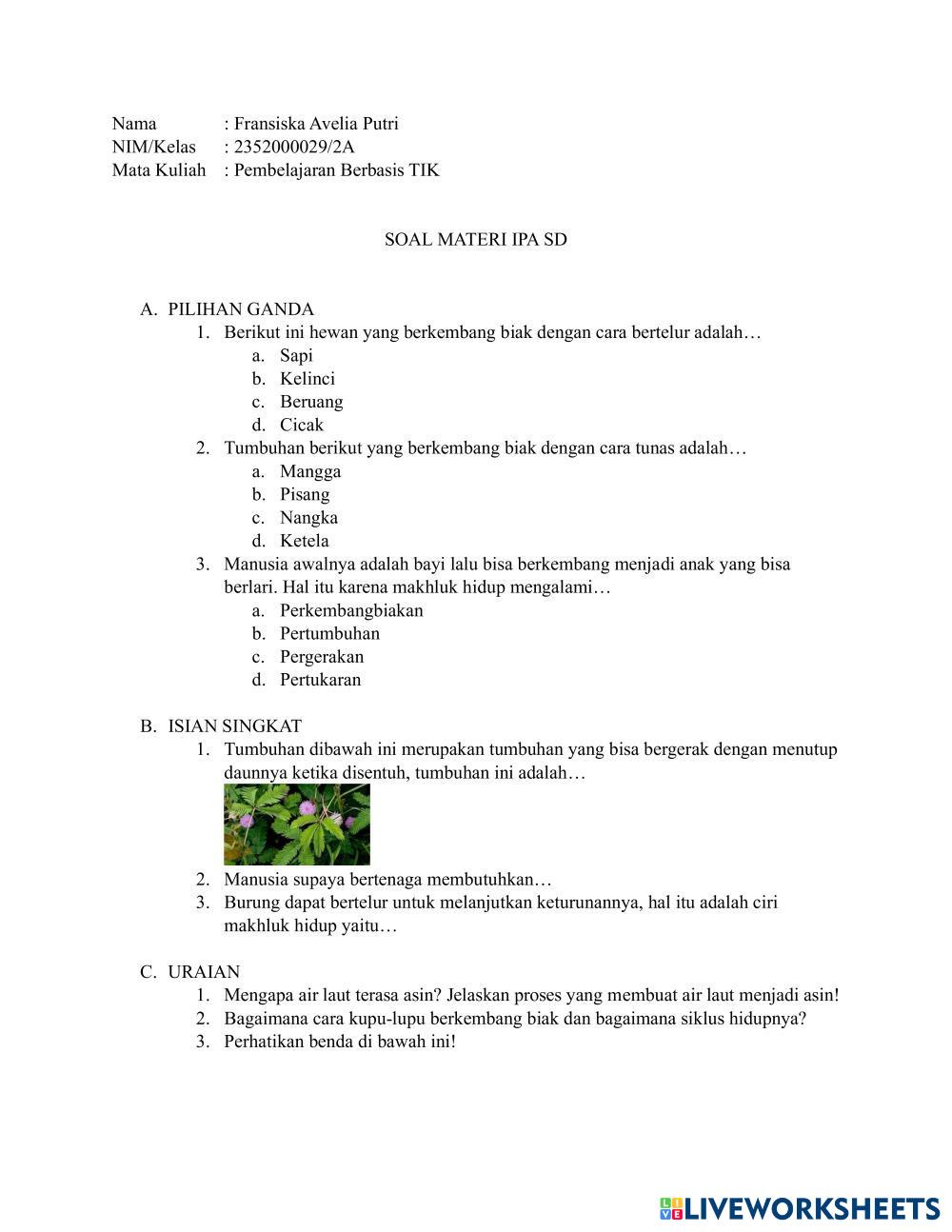 Nama : Fransiska Avelia Putri
NIM/Kelas : 2352000029/2A
Mata Kuliah : Pembelajaran Berbasis TIK

SOAL MATERI IPA SD

A. PILIHAN GANDA
1. Berikut ini hewan yang berkembang biak dengan cara bertelur adalah…
a. Sapi
b. Kelinci
c. Beruang
d. Cicak
2. Tumbuhan berikut yang berkembang biak dengan cara tunas adalah…
a. Mangga
b. Pisang
c. Nangka
d. Ketela
3. Manusia awalnya adalah bayi lalu bisa berkembang menjadi anak yang bisa berlari. Hal itu karena makhluk hidup mengalami…
a. Perkembangbiakan
b. Pertumbuhan
c. Pergerakan
d. Pertukaran

B. ISIAN SINGKAT
1. Tumbuhan dibawah ini merupakan tumbuhan yang bisa bergerak dengan menutup daunnya ketika disentuh, tumbuhan ini adalah…
2. Manusia supaya bertenaga membutuhkan…
3. Burung dapat bertelur untuk melanjutkan keturunannya, hal itu adalah ciri makhluk hidup yaitu…

C. URAIAN
1. Mengapa air laut terasa asin? Jelaskan proses yang membuat air laut menjadi asin!
2. Bagaimana cara kupu-lupu berkembang biak dan bagaimana siklus hidupnya?
3. Perhatikan benda di bawah ini!

LIVEWORKSHEETS